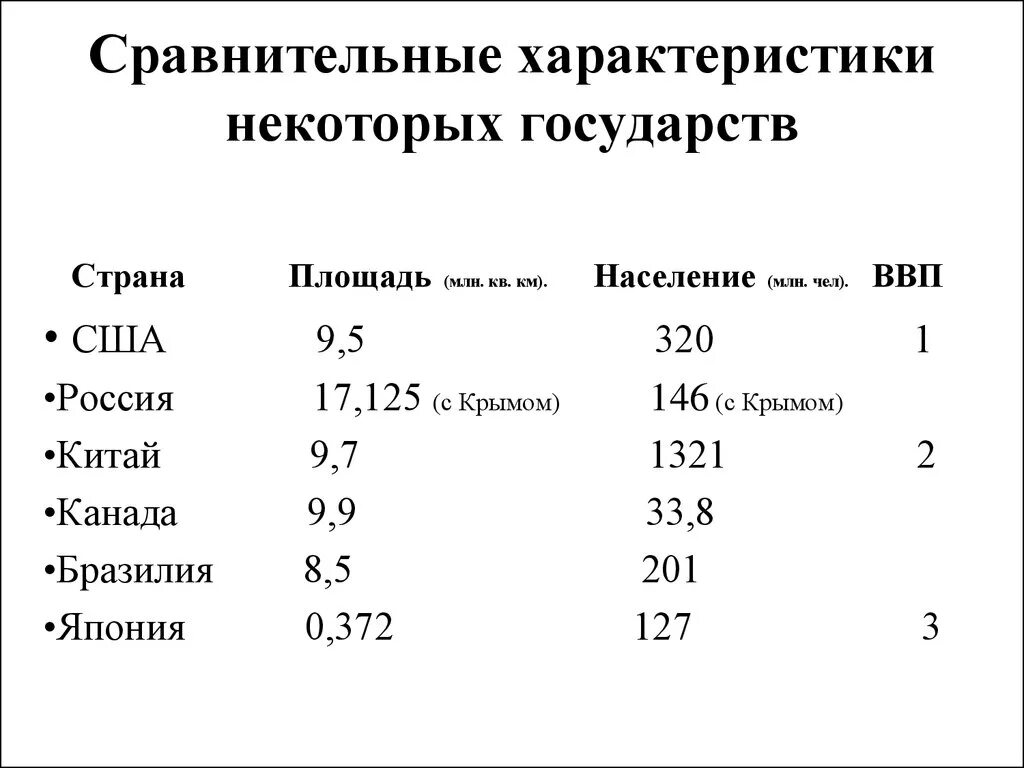 Сравнительные характеристики некоторых государств

| Страна | Площадь (млн. кв. км). | Население (млн. чел). | ВВП |
|---|---|---|---|
| • США | 9,5 | 320 | 1 |
| •Россия | 17,125 (с Крымом) | 146 (с Крымом) | |
| •Китай | 9,7 | 1321 | 2 |
| •Канада | 9,9 | 33,8 | |
| •Бразилия | 8,5 | 201 | |
| •Япония | 0,372 | 127 | 3 |